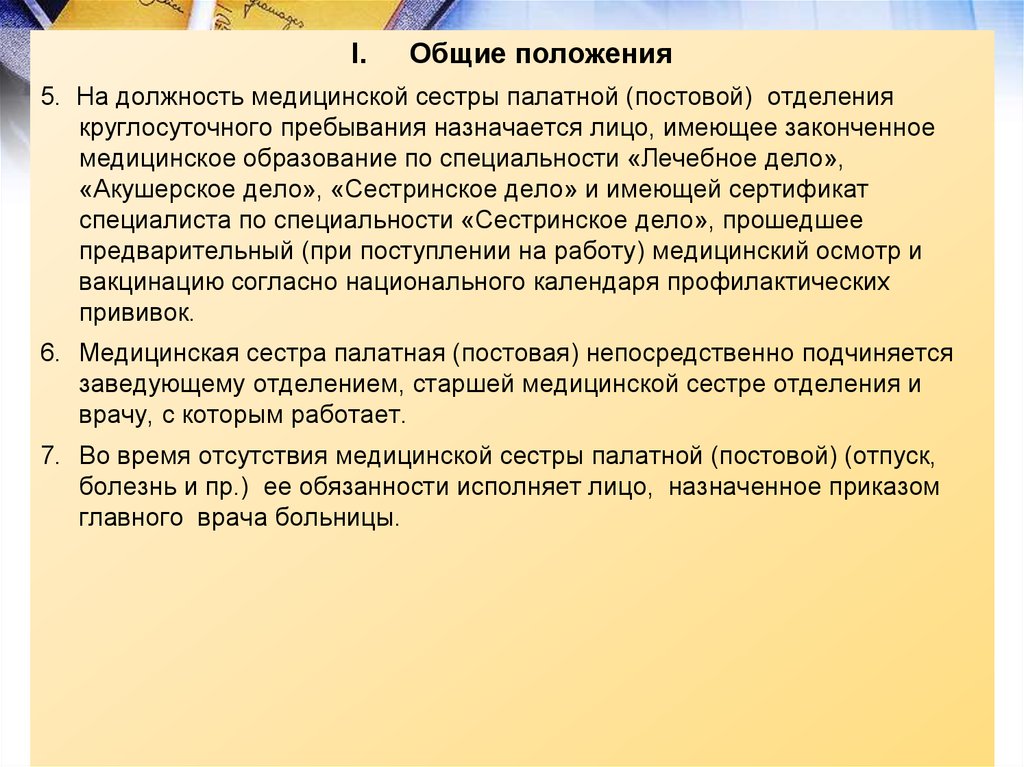 I. Общие положения

5. На должность медицинской сестры палатной (постовой) отделения круглосуточного пребывания назначается лицо, имеющее законченное медицинское образование по специальности «Лечебное дело», «Акушерское дело», «Сестринское дело» и имеющей сертификат специалиста по специальности «Сестринское дело», прошедшее предварительный (при поступлении на работу) медицинский осмотр и вакцинацию согласно национального календаря профилактических прививок.

6. Медицинская сестра палатная (постовая) непосредственно подчиняется заведующему отделением, старшей медицинской сестре отделения и врачу, с которым работает.

7. Во время отсутствия медицинской сестры палатной (постовой) (отпуск, болезнь и пр.) ее обязанности исполняет лицо, назначенное приказом главного врача больницы.